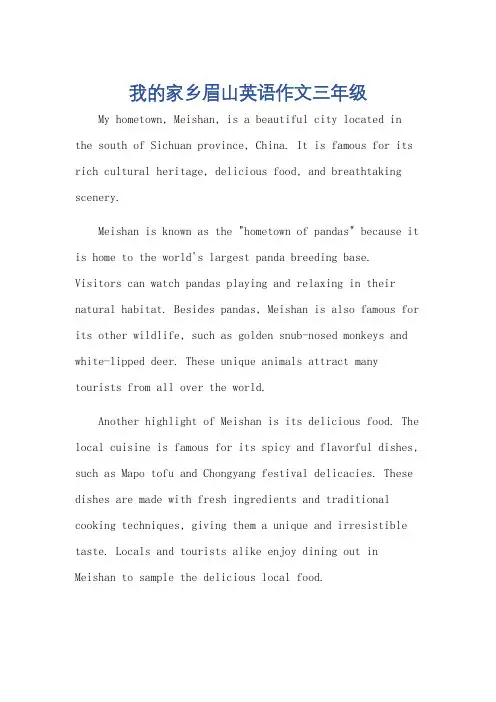 我的家乡眉山英语作文三年级

My hometown, Meishan, is a beautiful city located in the south of Sichuan province, China. It is famous for its rich cultural heritage, delicious food, and breathtaking scenery.

Meishan is known as the "hometown of pandas" because it is home to the world's largest panda breeding base. Visitors can watch pandas playing and relaxing in their natural habitat. Besides pandas, Meishan is also famous for its other wildlife, such as golden snub-nosed monkeys and white-lipped deer. These unique animals attract many tourists from all over the world.

Another highlight of Meishan is its delicious food. The local cuisine is famous for its spicy and flavorful dishes, such as Mapo tofu and Chongyang festival delicacies. These dishes are made with fresh ingredients and traditional cooking techniques, giving them a unique and irresistible taste. Locals and tourists alike enjoy dining out in Meishan to sample the delicious local food.